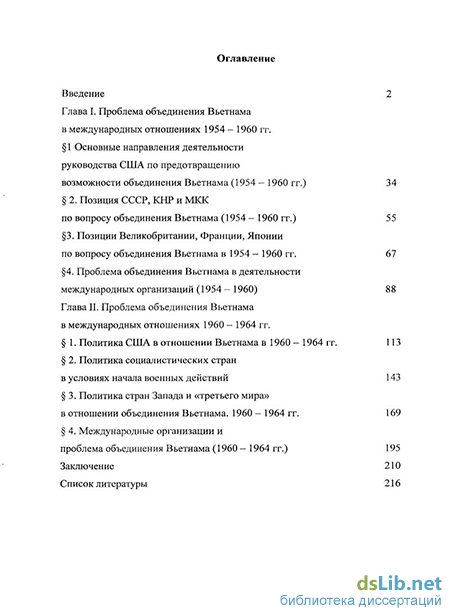 Оглавление

Введение 2

Глава I. Проблема объединения Вьетнама в международных отношениях 1954 – 1960 гг.

§1 Основные направления деятельности руководства США по предотвращению возможности объединения Вьетнама (1954 – 1960 гг.) 34

§ 2. Позиция СССР, КНР и МКК по вопросу объединения Вьетнама (1954 – 1960 гг.) 55

§3. Позиции Великобритании, Франции, Японии по вопросу объединения Вьетнама в 1954 – 1960 гг. 67

§4. Проблема объединения Вьетнама в деятельности международных организаций (1954 – 1960) 88

Глава II. Проблема объединения Вьетнама в международных отношениях 1960 – 1964 гг.

§ 1. Политика США в отношении Вьетнама в 1960 – 1964 гг. 113

§ 2. Политика социалистических стран в условиях начала военных действий 143

§ 3. Политика стран Запада и «третьего мира» в отношении объединения Вьетнама. 1960 – 1964 гг. 169

§ 4. Международные организации и проблема объединения Вьетнама (1960 – 1964 гг.) 195

Заключение 210

Список литературы 216

dsLib.net
библиотека диссертаций